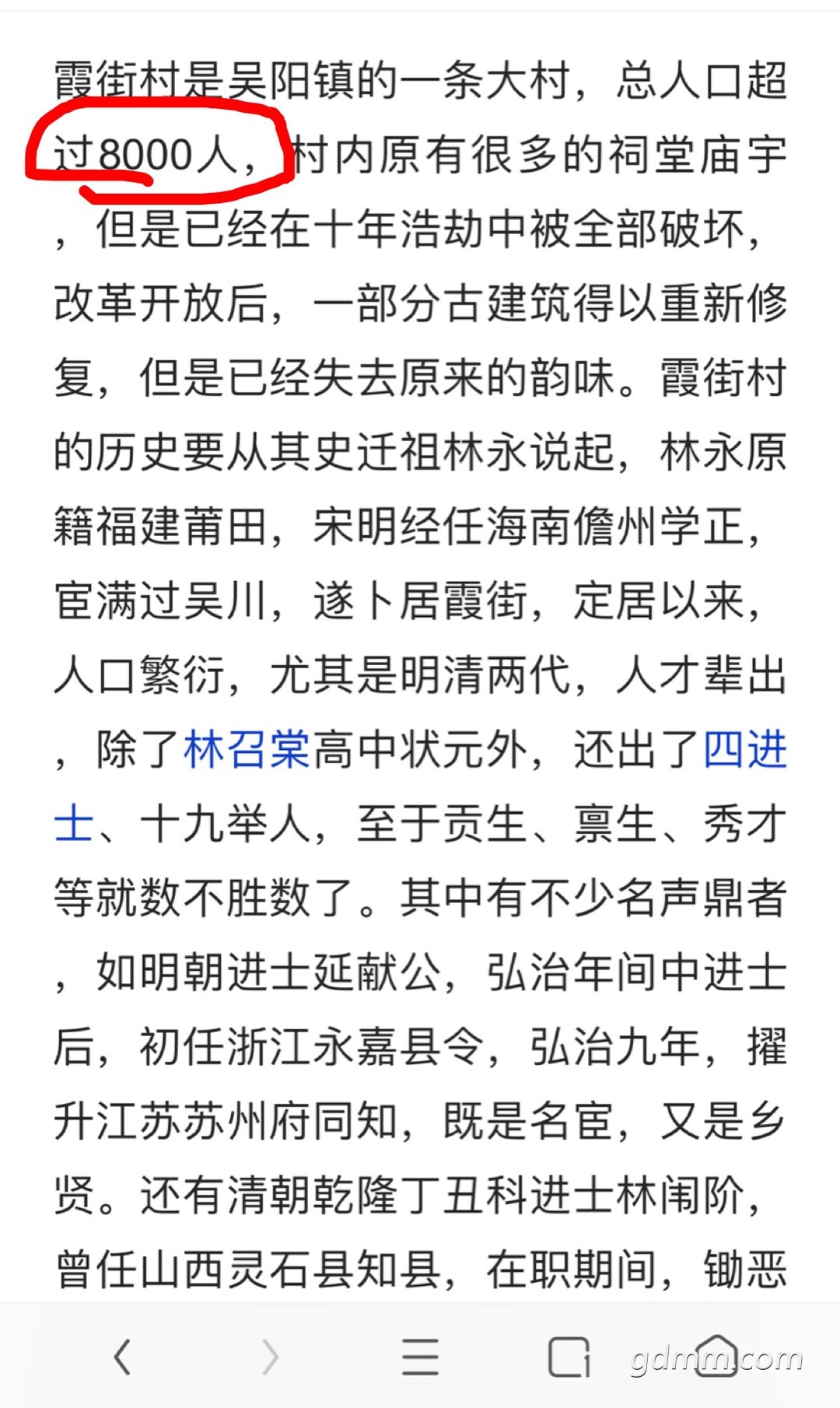 霞街村是吴阳镇的一条大村，总人口超过8000人，村内原有很多的祠堂庙宇，但是已经在十年浩劫中被全部破坏，改革开放后，一部分古建筑得以重新修复，但是已经失去原来的韵味。霞街村的历史要从其史迁祖林永说起，林永原籍福建莆田，宋明经任海南儋州学正，宦满过吴川，遂卜居霞街，定居以来，人口繁衍，尤其是明清两代，人才辈出，除了林召棠高中状元外，还出了四进士、十九举人，至于贡生、禀生、秀才等就数不胜数了。其中有不少名声鼎者，如明朝进士延献公，弘治年间中进士后，初任浙江永嘉县令，弘治九年，擢升江苏苏州府同知，既是名宦，又是乡贤。还有清朝乾隆丁丑科进士林闱阶，曾任山西灵石县知县，在职期间，锄恶

gdmm.com